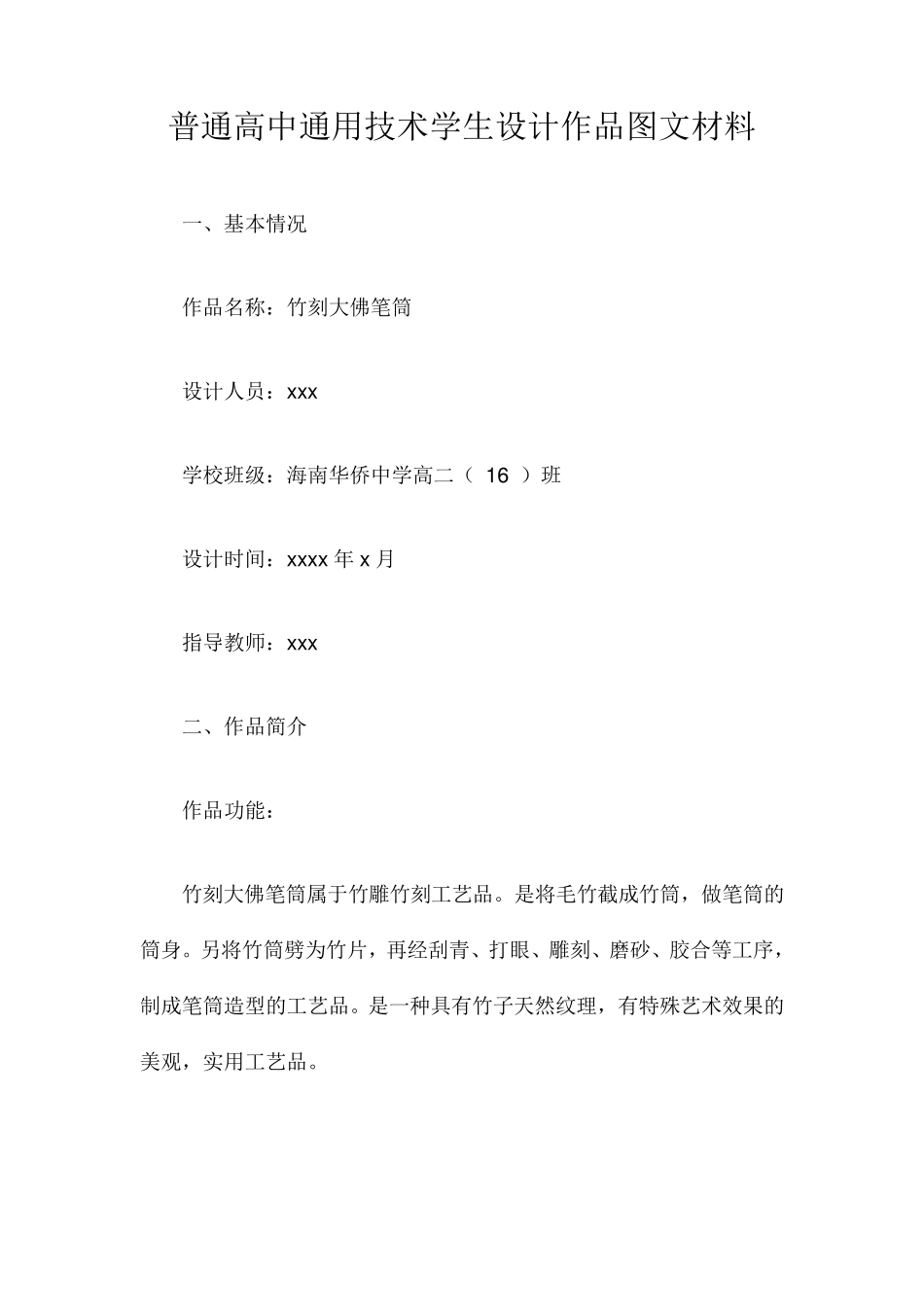 普通高中通用技术学生设计作品图文材料

一、基本情况

作品名称：竹刻大佛笔筒

设计人员：xxx

学校班级：海南华侨中学高二（ 16 ）班

设计时间：xxxx 年 x 月

指导教师：xxx

二、作品简介

作品功能：

竹刻大佛笔筒属于竹雕竹刻工艺品。是将毛竹截成竹筒，做笔筒的筒身。另将竹筒劈为竹片，再经刮青、打眼、雕刻、磨砂、胶合等工序，制成笔筒造型的工艺品。是一种具有竹子天然纹理，有特殊艺术效果的美观，实用工艺品。